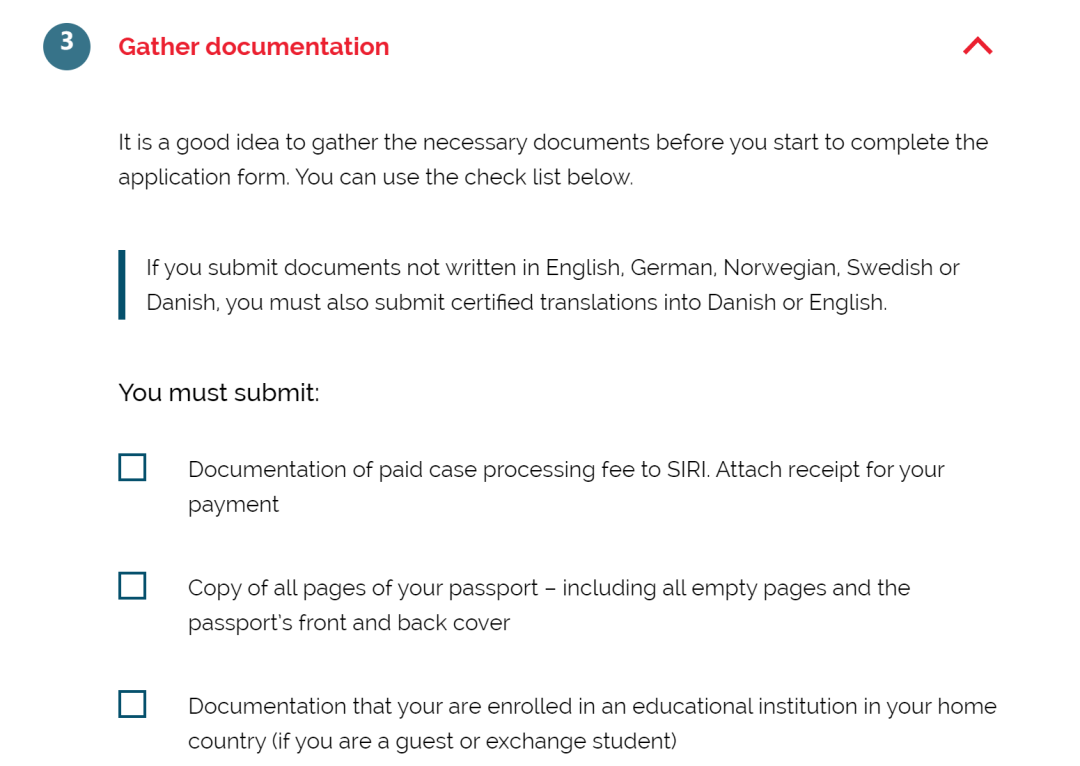 3

Gather documentation

It is a good idea to gather the necessary documents before you start to complete the application form. You can use the check list below.

If you submit documents not written in English, German, Norwegian, Swedish or Danish, you must also submit certified translations into Danish or English.

You must submit:

Documentation of paid case processing fee to SIRI. Attach receipt for your payment

Copy of all pages of your passport – including all empty pages and the passport's front and back cover

Documentation that your are enrolled in an educational institution in your home country (if you are a guest or exchange student)